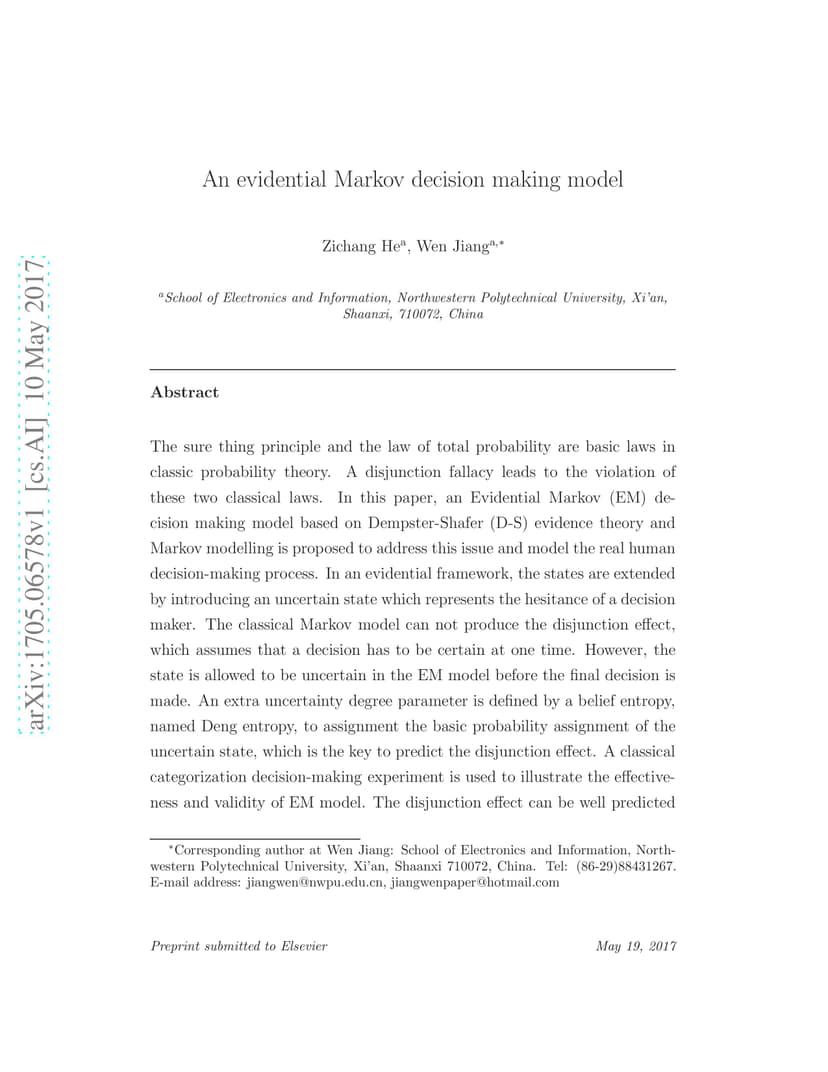 arXiv:1705.06578v1 [cs.AI] 10 May 2017

An evidential Markov decision making model

Zichang He$^{a}$, Wen Jiang$^{a,*}$

$^{a}$School of Electronics and Information, Northwestern Polytechnical University, Xi'an, Shaanxi, 710072, China

Abstract

The sure thing principle and the law of total probability are basic laws in classic probability theory. A disjunction fallacy leads to the violation of these two classical laws. In this paper, an Evidential Markov (EM) decision making model based on Dempster-Shafer (D-S) evidence theory and Markov modelling is proposed to address this issue and model the real human decision-making process. In an evidential framework, the states are extended by introducing an uncertain state which represents the hesitance of a decision maker. The classical Markov model can not produce the disjunction effect, which assumes that a decision has to be certain at one time. However, the state is allowed to be uncertain in the EM model before the final decision is made. An extra uncertainty degree parameter is defined by a belief entropy, named Deng entropy, to assignment the basic probability assignment of the uncertain state, which is the key to predict the disjunction effect. A classical categorization decision-making experiment is used to illustrate the effectiveness and validity of EM model. The disjunction effect can be well predicted

$^{*}$Corresponding author at Wen Jiang: School of Electronics and Information, Northwestern Polytechnical University, Xi'an, Shaanxi 710072, China. Tel: (86-29)88431267. E-mail address: jiangwen@nwpu.edu.cn, jiangwenpaper@hotmail.com

Preprint submitted to Elsevier

May 19, 2017